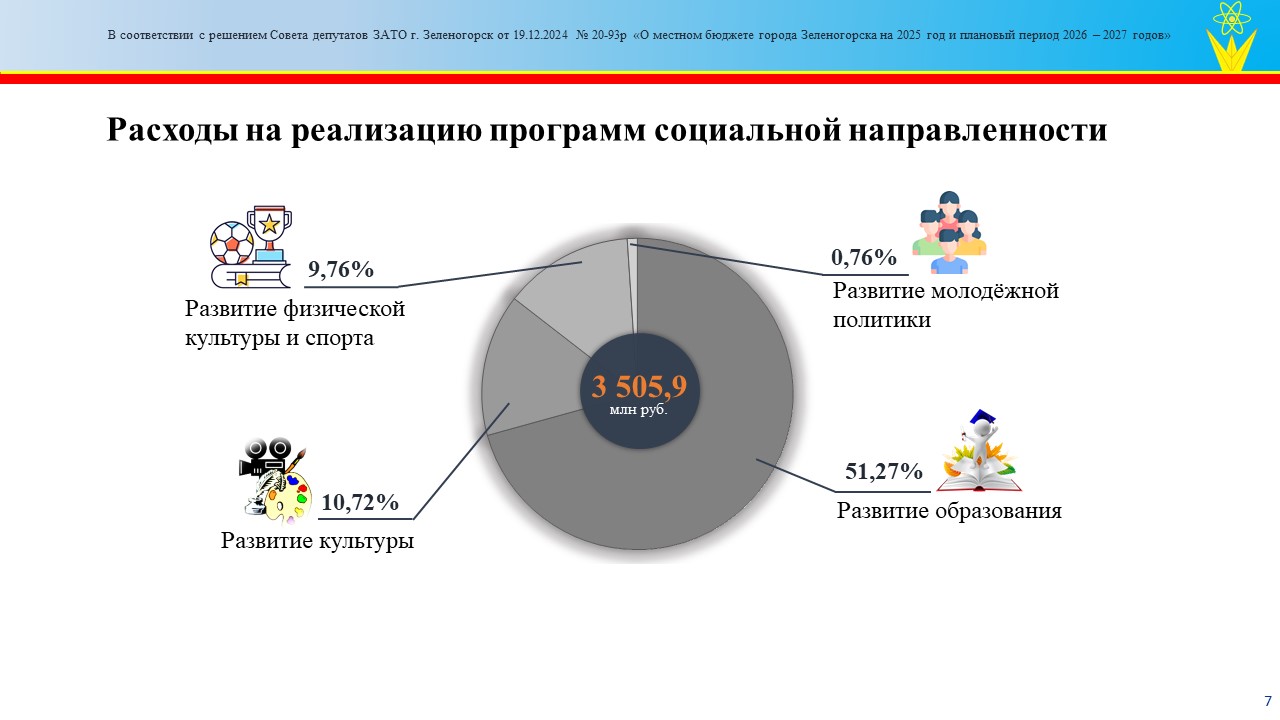 В соответствии с решением Совета депутатов ЗАТО г. Зеленогорск от 19.12.2024 № 20-93р «О местном бюджете города Зеленогорска на 2025 год и плановый период 2026 – 2027 годов»

Расходы на реализацию программ социальной направленности

9,76%
Развитие физической культуры и спорта

0,76%
Развитие молодёжной политики

3 505,9
млн руб.

10,72%
Развитие культуры

51,27%
Развитие образования

7